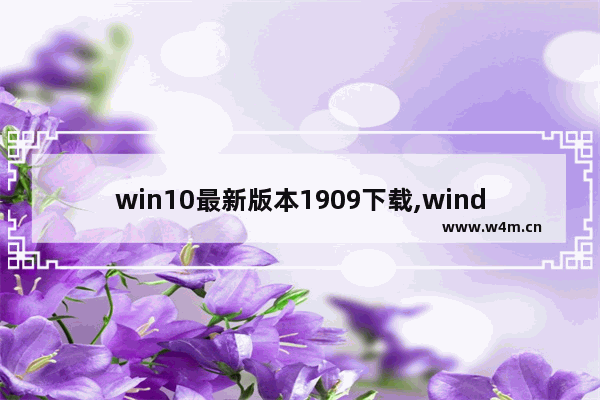 win10最新版本1909下载,wind

www.w4m.cn